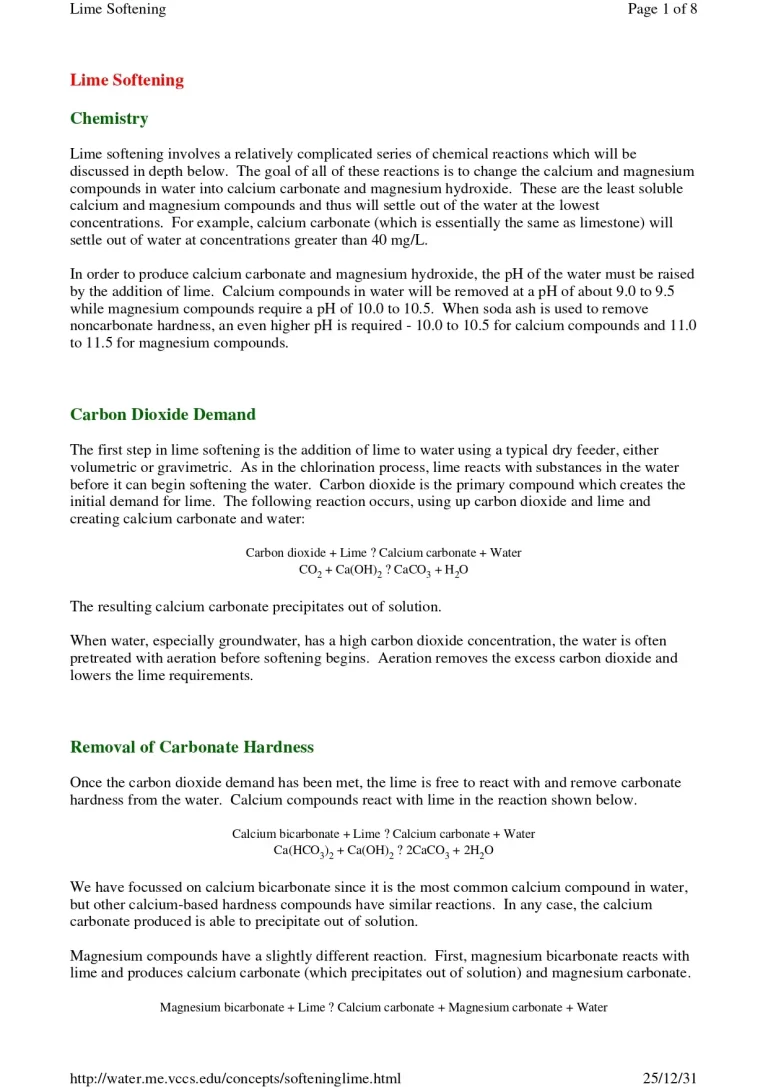 Lime Softening Page 1 of 8

Lime Softening

Chemistry

Lime softening involves a relatively complicated series of chemical reactions which will be discussed in depth below. The goal of all of these reactions is to change the calcium and magnesium compounds in water into calcium carbonate and magnesium hydroxide. These are the least soluble calcium and magnesium compounds and thus will settle out of the water at the lowest concentrations. For example, calcium carbonate (which is essentially the same as limestone) will settle out of water at concentrations greater than 40 mg/L.

In order to produce calcium carbonate and magnesium hydroxide, the pH of the water must be raised by the addition of lime. Calcium compounds in water will be removed at a pH of about 9.0 to 9.5 while magnesium compounds require a pH of 10.0 to 10.5. When soda ash is used to remove noncarbonate hardness, an even higher pH is required - 10.0 to 10.5 for calcium compounds and 11.0 to 11.5 for magnesium compounds.

Carbon Dioxide Demand

The first step in lime softening is the addition of lime to water using a typical dry feeder, either volumetric or gravimetric. As in the chlorination process, lime reacts with substances in the water before it can begin softening the water. Carbon dioxide is the primary compound which creates the initial demand for lime. The following reaction occurs, using up carbon dioxide and lime and creating calcium carbonate and water:

Carbon dioxide + Lime ? Calcium carbonate + Water
$CO_2 + Ca(OH)_2$ ? $CaCO_3 + H_2O$

The resulting calcium carbonate precipitates out of solution.

When water, especially groundwater, has a high carbon dioxide concentration, the water is often pretreated with aeration before softening begins. Aeration removes the excess carbon dioxide and lowers the lime requirements.

Removal of Carbonate Hardness

Once the carbon dioxide demand has been met, the lime is free to react with and remove carbonate hardness from the water. Calcium compounds react with lime in the reaction shown below.

Calcium bicarbonate + Lime ? Calcium carbonate + Water
$Ca(HCO_3)_2 + Ca(OH)_2$ ? $2CaCO_3 + 2H_2O$

We have focussed on calcium bicarbonate since it is the most common calcium compound in water, but other calcium-based hardness compounds have similar reactions. In any case, the calcium carbonate produced is able to precipitate out of solution.

Magnesium compounds have a slightly different reaction. First, magnesium bicarbonate reacts with lime and produces calcium carbonate (which precipitates out of solution) and magnesium carbonate.

Magnesium bicarbonate + Lime ? Calcium carbonate + Magnesium carbonate + Water

http://water.me.vccs.edu/concepts/softeninglime.html 25/12/31